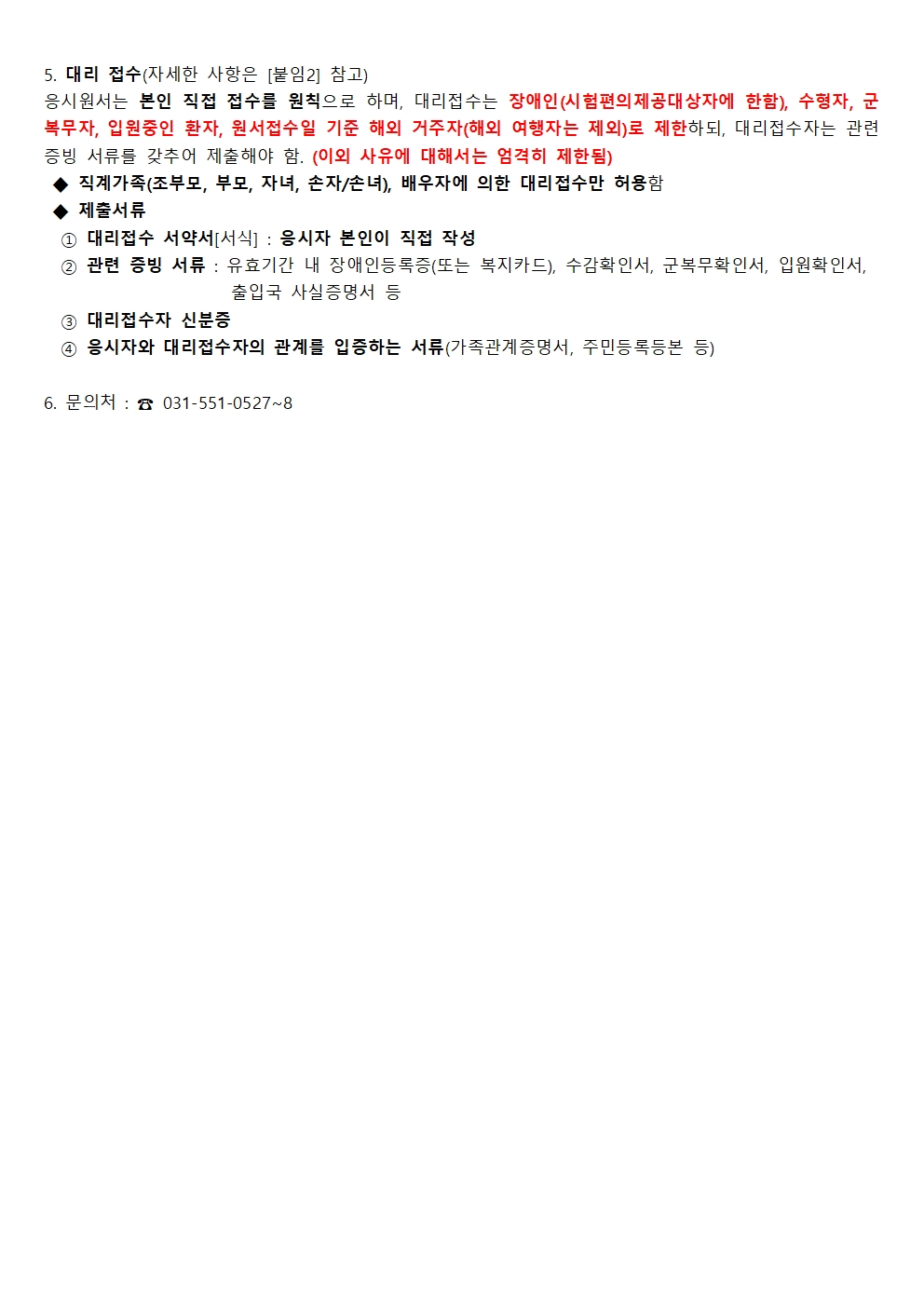 5. 대리 접수(자세한 사항은 [붙임2] 참고)

응시원서는 본인 직접 접수를 원칙으로 하며, 대리접수는 장애인(시험편의제공대상자에 한함), 수형자, 군복무자, 입원중인 환자, 원서접수일 기준 해외 거주자(해외 여행자는 제외)로 제한하되, 대리접수자는 관련 증빙 서류를 갖추어 제출해야 함. (이외 사유에 대해서는 엄격히 제한됨)

◆ 직계가족(조부모, 부모, 자녀, 손자/손녀), 배우자에 의한 대리접수만 허용함

◆ 제출서류

① 대리접수 서약서[서식] : 응시자 본인이 직접 작성

② 관련 증빙 서류 : 유효기간 내 장애인등록증(또는 복지카드), 수감확인서, 군복무확인서, 입원확인서, 출입국 사실증명서 등

③ 대리접수자 신분증

④ 응시자와 대리접수자의 관계를 입증하는 서류(가족관계증명서, 주민등록등본 등)

6. 문의처 : ☎ 031-551-0527~8